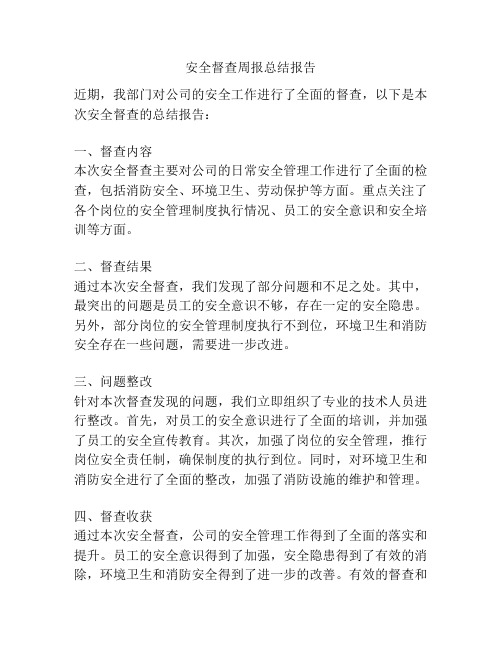 安全督查周报总结报告

近期，我部门对公司的安全工作进行了全面的督查，以下是本次安全督查的总结报告：

一、督查内容
本次安全督查主要对公司的日常安全管理工作进行了全面的检查，包括消防安全、环境卫生、劳动保护等方面。重点关注了各个岗位的安全管理制度执行情况、员工的安全意识和安全培训等方面。

二、督查结果
通过本次安全督查，我们发现了部分问题和不足之处。其中，最突出的问题是员工的安全意识不够，存在一定的安全隐患。另外，部分岗位的安全管理制度执行不到位，环境卫生和消防安全存在一些问题，需要进一步改进。

三、问题整改
针对本次督查发现的问题，我们立即组织了专业的技术人员进行整改。首先，对员工的安全意识进行了全面的培训，并加强了员工的安全宣传教育。其次，加强了岗位的安全管理，推行岗位安全责任制，确保制度的执行到位。同时，对环境卫生和消防安全进行了全面的整改，加强了消防设施的维护和管理。

四、督查收获
通过本次安全督查，公司的安全管理工作得到了全面的落实和提升。员工的安全意识得到了加强，安全隐患得到了有效的消除，环境卫生和消防安全得到了进一步的改善。有效的督查和